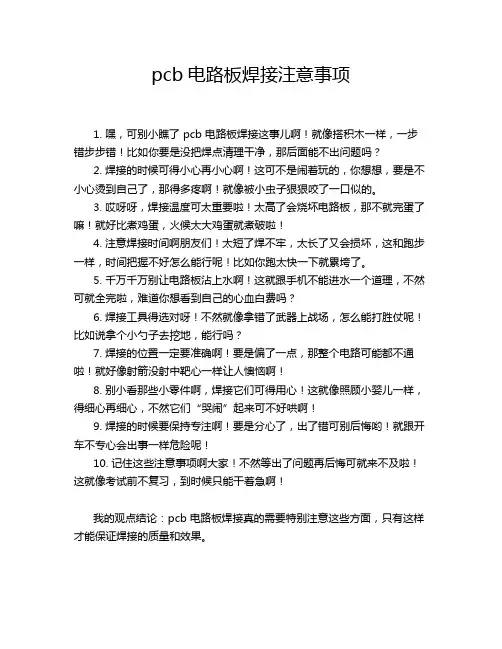 pcb 电路板焊接注意事项

1. 嘿，可别小瞧了 pcb 电路板焊接这事儿啊！就像搭积木一样，一步错步步错！比如你要是没把焊点清理干净，那后面能不出问题吗？

2. 焊接的时候可得小心再小心啊！这可不是闹着玩的，你想想，要是不小心烫到自己了，那得多疼啊！就像被小虫子狠狠咬了一口似的。

3. 哎呀呀，焊接温度可太重要啦！太高了会烧坏电路板，那不就完蛋了嘛！就好比煮鸡蛋，火候太大鸡蛋就煮破啦！

4. 注意焊接时间啊朋友们！太短了焊不牢，太长了又会损坏，这和跑步一样，时间把握不好怎么能行呢！比如你跑太快一下就累垮了。

5. 千万千万别让电路板沾上水啊！这就跟手机不能进水一个道理，不然可就全完啦，难道你想看到自己的心血白费吗？

6. 焊接工具得选对呀！不然就像拿错了武器上战场，怎么能打胜仗呢！比如说拿个小勺子去挖地，能行吗？

7. 焊接的位置一定要准确啊！要是偏了一点，那整个电路可能都不通啦！就好像射箭没射中靶心一样让人懊恼啊！

8. 别小看那些小零件啊，焊接它们可得用心！这就像照顾小婴儿一样，得细心再细心，不然它们“哭闹”起来可不好哄啊！

9. 焊接的时候要保持专注啊！要是分心了，出了错可别后悔哟！就跟开车不专心会出事一样危险呢！

10. 记住这些注意事项啊大家！不然等出了问题再后悔可就来不及啦！这就像考试前不复习，到时候只能干着急啊！

我的观点结论：pcb 电路板焊接真的需要特别注意这些方面，只有这样才能保证焊接的质量和效果。